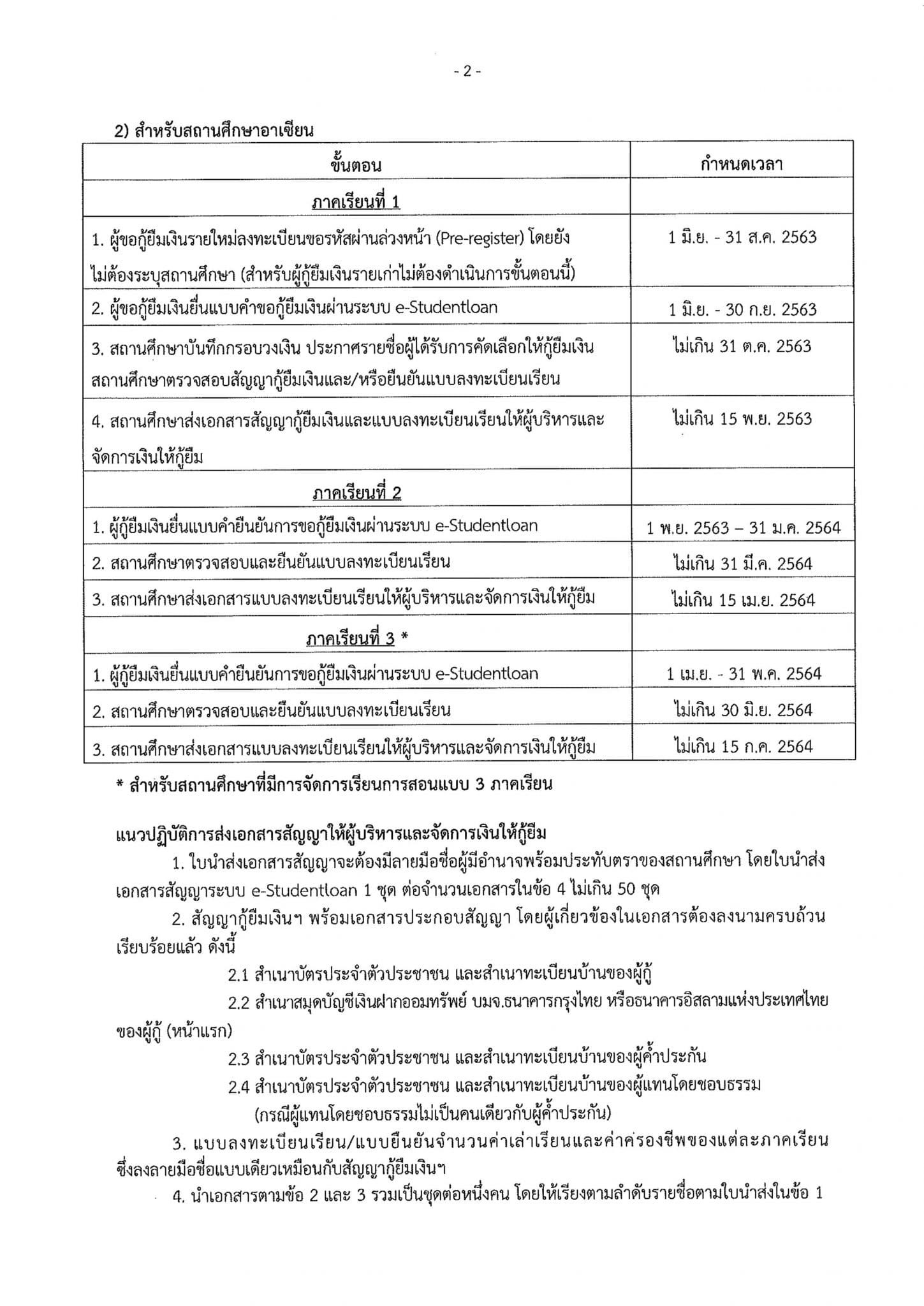 - 2 -

2) สำหรับสถานศึกษาอาเซียน

| ขั้นตอน | กำหนดเวลา |
|---|---|
| ภาคเรียนที่ 1 | |
| 1. ผู้ขอกู้ยืมเงินรายใหม่ลงทะเบียนขอรหัสผ่านล่วงหน้า (Pre-register) โดยยังไม่ต้องระบุสถานศึกษา (สำหรับผู้กู้ยืมเงินรายเก่าไม่ต้องดำเนินการขั้นตอนนี้) | 1 มิ.ย. - 31 ส.ค. 2563 |
| 2. ผู้ขอกู้ยืมเงินยื่นแบบคำขอกู้ยืมเงินผ่านระบบ e-Studentloan | 1 มิ.ย. - 30 ก.ย. 2563 |
| 3. สถานศึกษาบันทึกกรอบวงเงิน ประกาศรายชื่อผู้ได้รับการคัดเลือกให้กู้ยืมเงิน สถานศึกษาตรวจสอบสัญญากู้ยืมเงินและ/หรือยืนยันแบบลงทะเบียนเรียน | ไม่เกิน 31 ต.ค. 2563 |
| 4. สถานศึกษาส่งเอกสารสัญญากู้ยืมเงินและแบบลงทะเบียนเรียนให้ผู้บริหารและจัดการเงินให้กู้ยืม | ไม่เกิน 15 พ.ย. 2563 |
| ภาคเรียนที่ 2 | |
| 1. ผู้กู้ยืมเงินยื่นแบบคำยืนยันการขอกู้ยืมเงินผ่านระบบ e-Studentloan | 1 พ.ย. 2563 – 31 ม.ค. 2564 |
| 2. สถานศึกษาตรวจสอบและยืนยันแบบลงทะเบียนเรียน | ไม่เกิน 31 มี.ค. 2564 |
| 3. สถานศึกษาส่งเอกสารแบบลงทะเบียนเรียนให้ผู้บริหารและจัดการเงินให้กู้ยืม | ไม่เกิน 15 เม.ย. 2564 |
| ภาคเรียนที่ 3 * | |
| 1. ผู้กู้ยืมเงินยื่นแบบคำยืนยันการขอกู้ยืมเงินผ่านระบบ e-Studentloan | 1 เม.ย. - 31 พ.ค. 2564 |
| 2. สถานศึกษาตรวจสอบและยืนยันแบบลงทะเบียนเรียน | ไม่เกิน 30 มิ.ย. 2564 |
| 3. สถานศึกษาส่งเอกสารแบบลงทะเบียนเรียนให้ผู้บริหารและจัดการเงินให้กู้ยืม | ไม่เกิน 15 ก.ค. 2564 |

* สำหรับสถานศึกษาที่มีการจัดการเรียนการสอนแบบ 3 ภาคเรียน

แนวปฏิบัติการส่งเอกสารสัญญาให้ผู้บริหารและจัดการเงินให้กู้ยืม

1. ใบนำส่งเอกสารสัญญาจะต้องมีลายมือชื่อผู้มีอำนาจพร้อมประทับตราของสถานศึกษา โดยใบนำส่งเอกสารสัญญาระบบ e-Studentloan 1 ชุด ต่อจำนวนเอกสารในข้อ 4 ไม่เกิน 50 ชุด

2. สัญญากู้ยืมเงินฯ พร้อมเอกสารประกอบสัญญา โดยผู้เกี่ยวข้องในเอกสารต้องลงนามครบถ้วนเรียบร้อยแล้ว ดังนี้

2.1 สำเนาบัตรประจำตัวประชาชน และสำเนาทะเบียนบ้านของผู้กู้

2.2 สำเนาสมุดบัญชีเงินฝากออมทรัพย์ บมจ.ธนาคารกรุงไทย หรือธนาคารอิสลามแห่งประเทศไทยของผู้กู้ (หน้าแรก)

2.3 สำเนาบัตรประจำตัวประชาชน และสำเนาทะเบียนบ้านของผู้ค้ำประกัน

2.4 สำเนาบัตรประจำตัวประชาชน และสำเนาทะเบียนบ้านของผู้แทนโดยชอบธรรม (กรณีผู้แทนโดยชอบธรรมไม่เป็นคนเดียวกับผู้ค้ำประกัน)

3. แบบลงทะเบียนเรียน/แบบยืนยันจำนวนค่าเล่าเรียนและค่าครองชีพของแต่ละภาคเรียน ซึ่งลงลายมือชื่อแบบเดียวเหมือนกับสัญญากู้ยืมเงินฯ

4. นำเอกสารตามข้อ 2 และ 3 รวมเป็นชุดต่อหนึ่งคน โดยให้เรียงตามลำดับรายชื่อตามใบนำส่งในข้อ 1